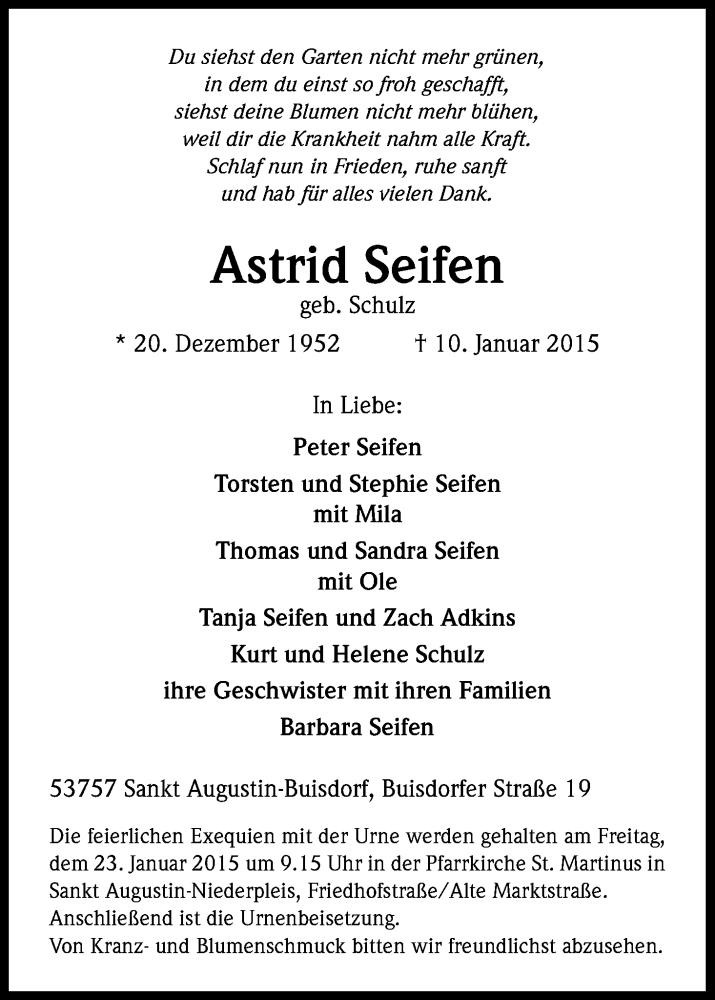 Du siehst den Garten nicht mehr grünen,
in dem du einst so froh geschafft,
siehst deine Blumen nicht mehr blühen,
weil dir die Krankheit nahm alle Kraft.
Schlaf nun in Frieden, ruhe sanft
und hab für alles vielen Dank.

Astrid Seifen
geb. Schulz

* 20. Dezember 1952 † 10. Januar 2015

In Liebe:

Peter Seifen
Torsten und Stephie Seifen
mit Mila
Thomas und Sandra Seifen
mit Ole
Tanja Seifen und Zach Adkins
Kurt und Helene Schulz
ihre Geschwister mit ihren Familien
Barbara Seifen

53757 Sankt Augustin-Buisdorf, Buisdorfer Straße 19

Die feierlichen Exequien mit der Urne werden gehalten am Freitag, dem 23. Januar 2015 um 9.15 Uhr in der Pfarrkirche St. Martinus in Sankt Augustin-Niederpleis, Friedhofstraße/Alte Marktstraße.
Anschließend ist die Urnenbeisetzung.
Von Kranz- und Blumenschmuck bitten wir freundlichst abzusehen.